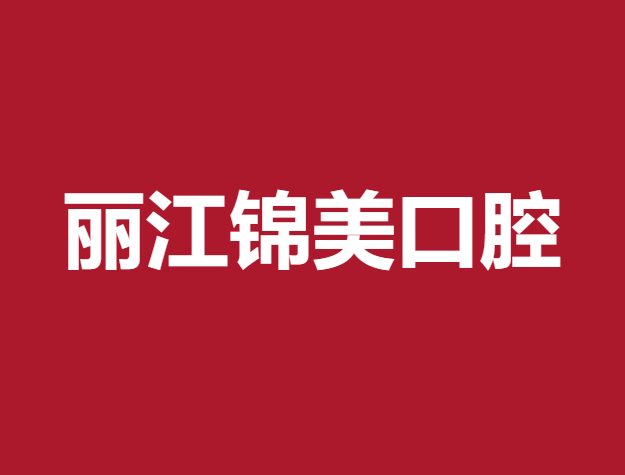 丽江锦美口腔